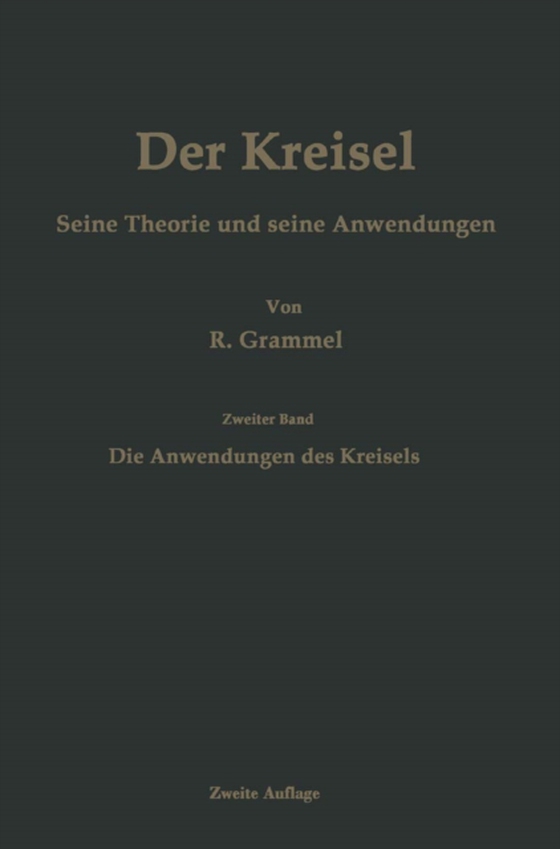 Der Kreisel

Seine Theorie und seine Anwendungen

Von

R. Grammel

Zweiter Band

Die Anwendungen des Kreisels

Zweite Auflage